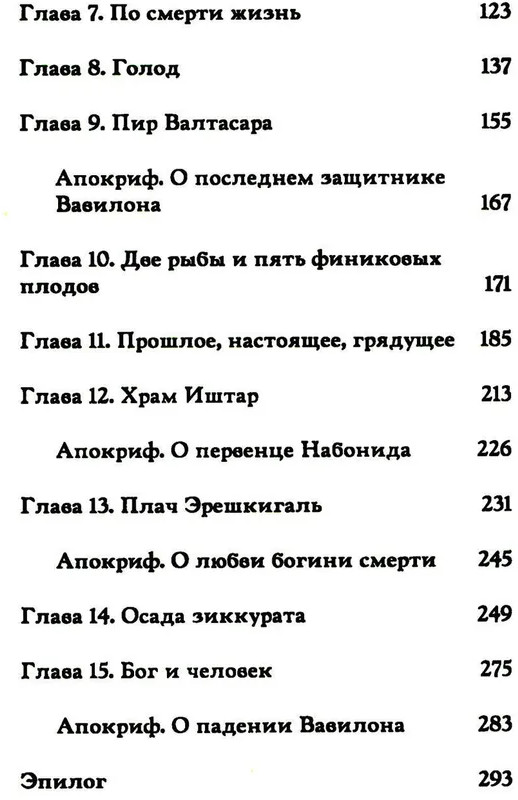 Глава 7. По смерти жизнь 123

Глава 8. Голод 137

Глава 9. Пир Валтасара 155

Апокриф. О последнем защитнике Вавилона 167

Глава 10. Две рыбы и пять финиковых плодов 171

Глава 11. Прошлое, настоящее, грядущее 185

Глава 12. Храм Иштар 213

Апокриф. О первенце Набонида 226

Глава 13. Плач Эрешкигаль 231

Апокриф. О любви богини смерти 245

Глава 14. Осада зиккурата 249

Глава 15. Бог и человек 275

Апокриф. О падении Вавилона 283

Эпилог 293